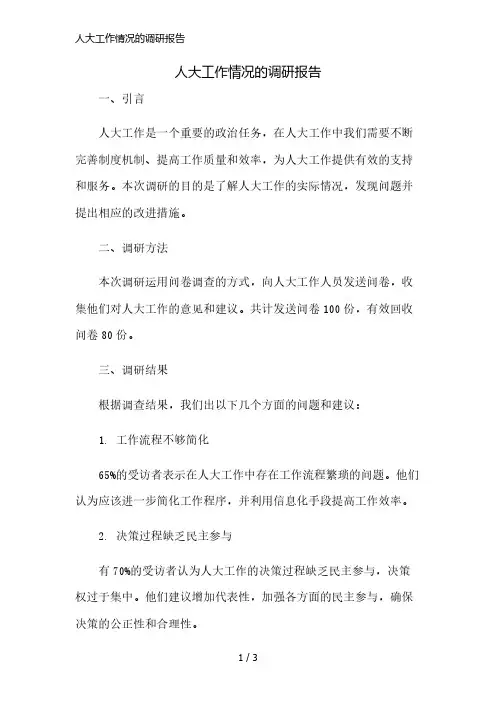 人大工作情况的调研报告

人大工作情况的调研报告

一、引言

人大工作是一个重要的政治任务，在人大工作中我们需要不断完善制度机制、提高工作质量和效率，为人大工作提供有效的支持和服务。本次调研的目的是了解人大工作的实际情况，发现问题并提出相应的改进措施。

二、调研方法

本次调研运用问卷调查的方式，向人大工作人员发送问卷，收集他们对人大工作的意见和建议。共计发送问卷100份，有效回收问卷80份。

三、调研结果

根据调查结果，我们出以下几个方面的问题和建议：

1. 工作流程不够简化

65%的受访者表示在人大工作中存在工作流程繁琐的问题。他们认为应该进一步简化工作程序，并利用信息化手段提高工作效率。

2. 决策过程缺乏民主参与

有70%的受访者认为人大工作的决策过程缺乏民主参与，决策权过于集中。他们建议增加代表性，加强各方面的民主参与，确保决策的公正性和合理性。

1 / 3